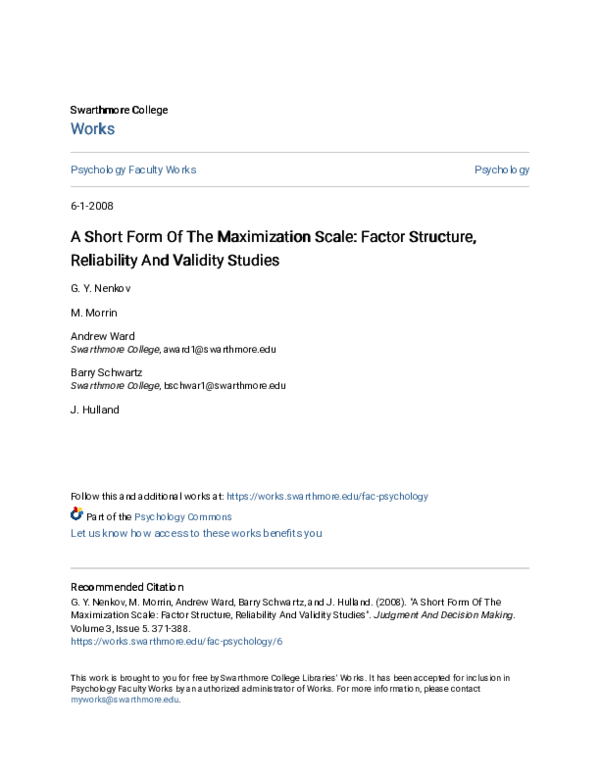 Swarthmore College
Works

Psychology Faculty Works

Psychology

6-1-2008

A Short Form Of The Maximization Scale: Factor Structure, Reliability And Validity Studies

G. Y. Nenkov

M. Morrin

Andrew Ward
Swarthmore College, award1@swarthmore.edu

Barry Schwartz
Swarthmore College, bschwar1@swarthmore.edu

J. Hulland

Follow this and additional works at: https://works.swarthmore.edu/fac-psychology

Part of the Psychology Commons
Let us know how access to these works benefits you

Recommended Citation
G. Y. Nenkov, M. Morrin, Andrew Ward, Barry Schwartz, and J. Hulland. (2008). "A Short Form Of The Maximization Scale: Factor Structure, Reliability And Validity Studies". Judgment And Decision Making. Volume 3, Issue 5. 371-388.
https://works.swarthmore.edu/fac-psychology/6

This work is brought to you for free by Swarthmore College Libraries' Works. It has been accepted for inclusion in Psychology Faculty Works by an authorized administrator of Works. For more information, please contact myworks@swarthmore.edu.